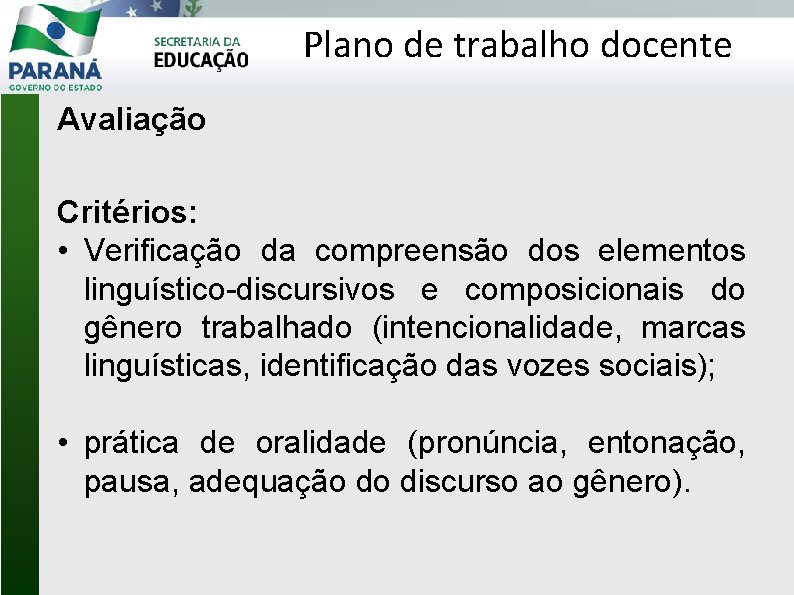 PARANÁ
GOVERNO DO ESTADO

SECRETARIA DA
EDUCAÇÃO

Plano de trabalho docente

Avaliação

Critérios:
• Verificação da compreensão dos elementos linguístico-discursivos e composicionais do gênero trabalhado (intencionalidade, marcas linguísticas, identificação das vozes sociais);

• prática de oralidade (pronúncia, entonação, pausa, adequação do discurso ao gênero).